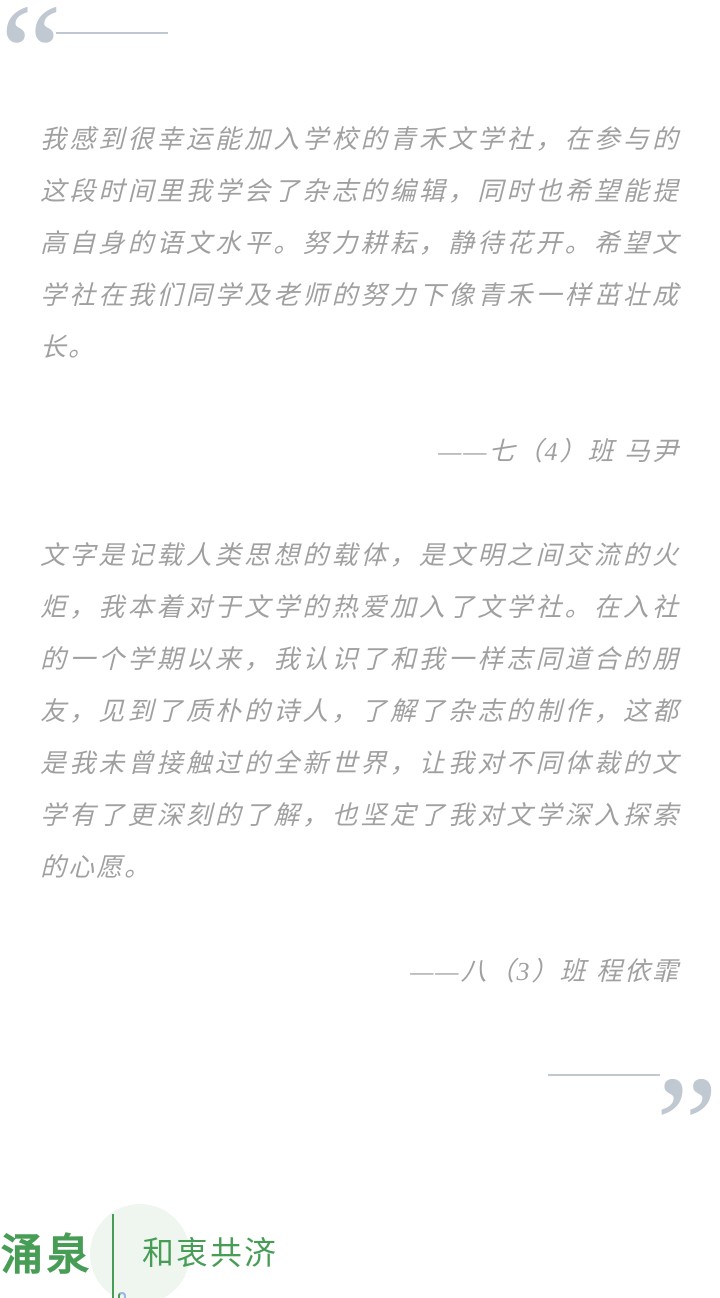 “

我感到很幸运能加入学校的青禾文学社，在参与的这段时间里我学会了杂志的编辑，同时也希望能提高自身的语文水平。努力耕耘，静待花开。希望文学社在我们同学及老师的努力下像青禾一样茁壮成长。

——七（4）班 马尹

文字是记载人类思想的载体，是文明之间交流的火炬，我本着对于文学的热爱加入了文学社。在入社的一个学期以来，我认识了和我一样志同道合的朋友，见到了质朴的诗人，了解了杂志的制作，这都是我未曾接触过的全新世界，让我对不同体裁的文学有了更深刻的了解，也坚定了我对文学深入探索的心愿。

——八（3）班 程依霏

”

涌泉 和衷共济